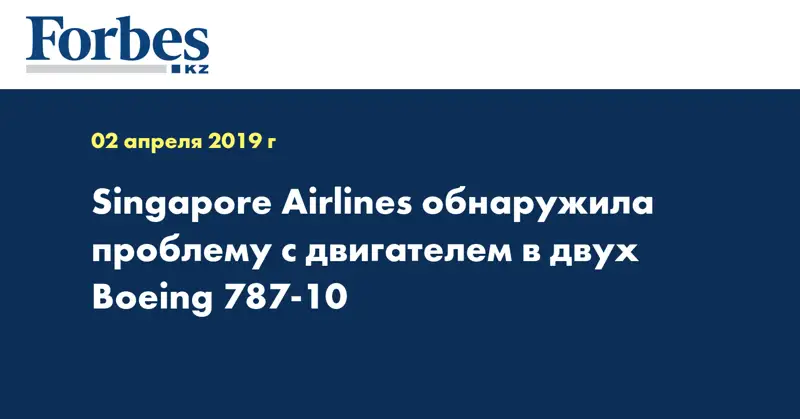 Forbes
KZ

02 апреля 2019 г

Singapore Airlines обнаружила проблему с двигателем в двух Boeing 787-10